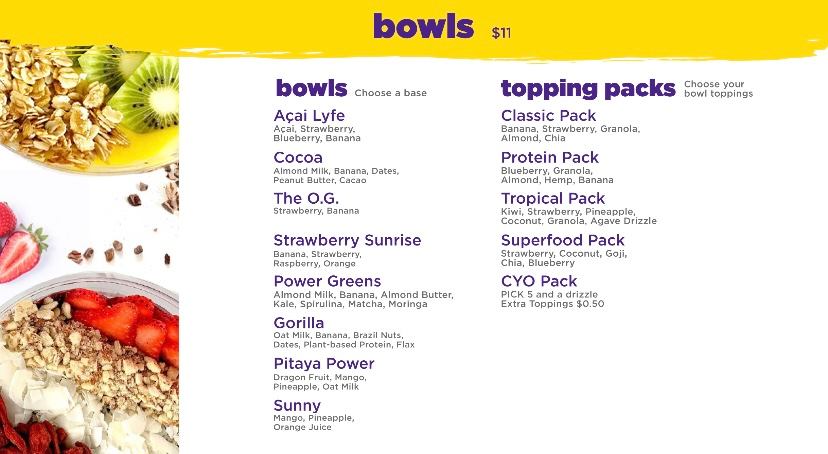 bowls $11

bowls Choose a base

Açai Lyfe
Açai, Strawberry, Blueberry, Banana

Cocoa
Almond Milk, Banana, Dates, Peanut Butter, Cacao

The O.G.
Strawberry, Banana

Strawberry Sunrise
Banana, Strawberry, Raspberry, Orange

Power Greens
Almond Milk, Banana, Almond Butter, Kale, Spirulina, Matcha, Moringa

Gorilla
Oat Milk, Banana, Brazil Nuts, Dates, Plant-based Protein, Flax

Pitaya Power
Dragon Fruit, Mango, Pineapple, Oat Milk

Sunny
Mango, Pineapple, Orange Juice

topping packs Choose your bowl toppings

Classic Pack
Banana, Strawberry, Granola, Almond, Chia

Protein Pack
Blueberry, Granola, Almond, Hemp, Banana

Tropical Pack
Kiwi, Strawberry, Pineapple, Coconut, Granola, Agave Drizzle

Superfood Pack
Strawberry, Coconut, Goji, Chia, Blueberry

CYO Pack
PICK 5 and a drizzle
Extra Toppings $0.50